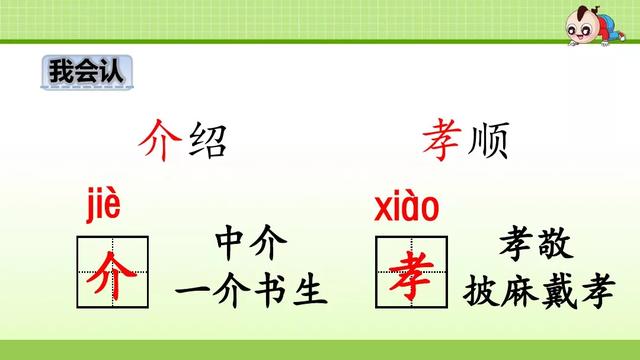 我会认

介绍

jiè

介

中介
一介书生

孝顺

xiào

孝

孝敬
披麻戴孝